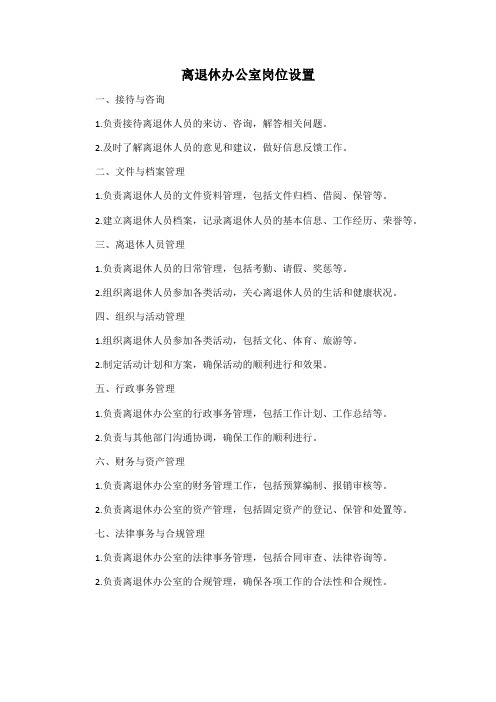 离退休办公室岗位设置

一、接待与咨询

1.负责接待离退休人员的来访、咨询，解答相关问题。

2.及时了解离退休人员的意见和建议，做好信息反馈工作。

二、文件与档案管理

1.负责离退休人员的文件资料管理，包括文件归档、借阅、保管等。

2.建立离退休人员档案，记录离退休人员的基本信息、工作经历、荣誉等。

三、离退休人员管理

1.负责离退休人员的日常管理，包括考勤、请假、奖惩等。

2.组织离退休人员参加各类活动，关心离退休人员的生活和健康状况。

四、组织与活动管理

1.组织离退休人员参加各类活动，包括文化、体育、旅游等。

2.制定活动计划和方案，确保活动的顺利进行和效果。

五、行政事务管理

1.负责离退休办公室的行政事务管理，包括工作计划、工作总结等。

2.负责与其他部门沟通协调，确保工作的顺利进行。

六、财务与资产管理

1.负责离退休办公室的财务管理工作，包括预算编制、报销审核等。

2.负责离退休办公室的资产管理，包括固定资产的登记、保管和处置等。

七、法律事务与合规管理

1.负责离退休办公室的法律事务管理，包括合同审查、法律咨询等。

2.负责离退休办公室的合规管理，确保各项工作的合法性和合规性。